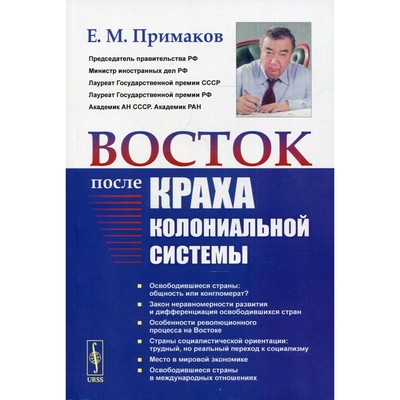 Е. М. Примаков

Председатель правительства РФ
Министр иностранных дел РФ
Лауреат Государственной премии СССР
Лауреат Государственной премии РФ
Академик АН СССР. Академик РАН

ВОСТОК

после КРАХА КОЛОНИАЛЬНОЙ СИСТЕМЫ

Освободившиеся страны: общность или конгломерат?

Закон неравномерности развития и дифференциация освободившихся стран

Особенности революционного процесса на Востоке

Страны социалистической ориентации: трудный, но реальный переход к социализму

Место в мировой экономике

Освободившиеся страны в международных отношениях

URSS